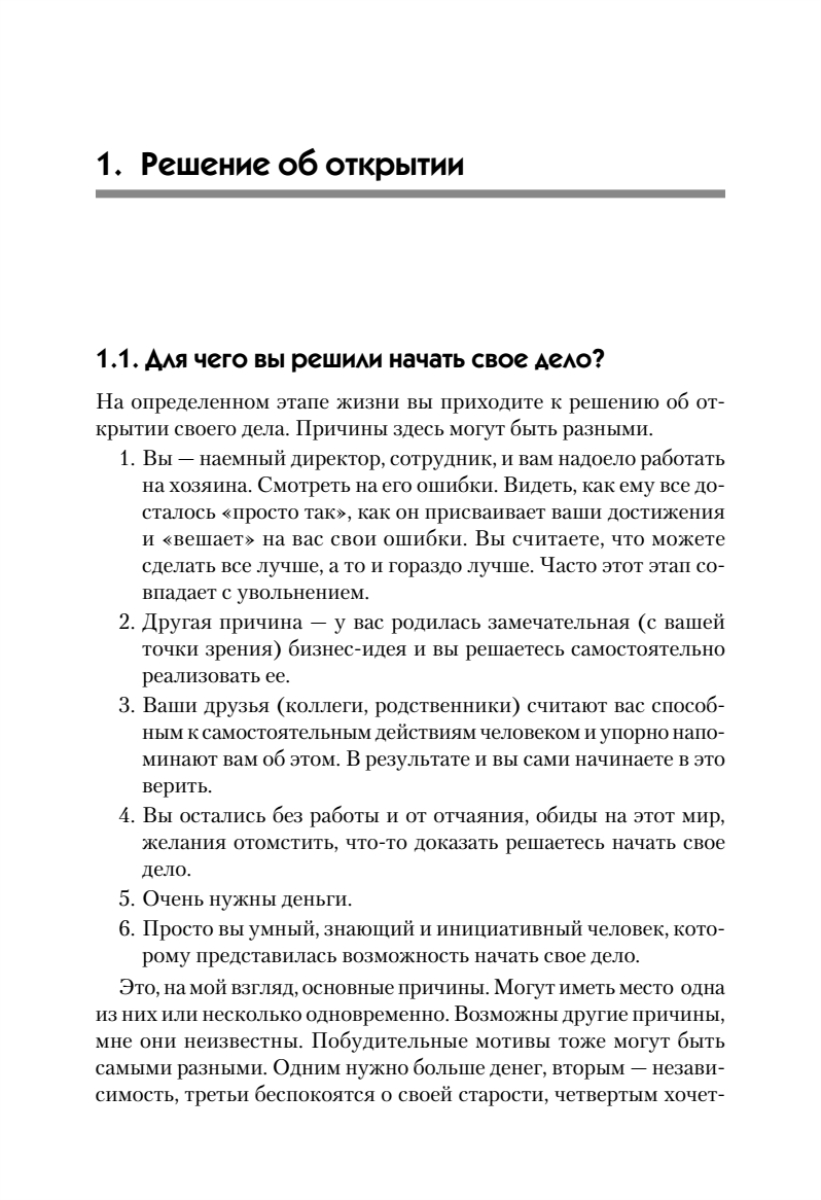 1. Решение об открытии

1.1. Для чего вы решили начать свое дело?

На определенном этапе жизни вы приходите к решению об открытии своего дела. Причины здесь могут быть разными.

1. Вы — наемный директор, сотрудник, и вам надоело работать на хозяина. Смотреть на его ошибки. Видеть, как ему все досталось «просто так», как он присваивает ваши достижения и «вешает» на вас свои ошибки. Вы считаете, что можете сделать все лучше, а то и гораздо лучше. Часто этот этап совпадает с увольнением.
2. Другая причина — у вас родилась замечательная (с вашей точки зрения) бизнес-идея и вы решаетесь самостоятельно реализовать ее.
3. Ваши друзья (коллеги, родственники) считают вас способным к самостоятельным действиям человеком и упорно напоминают вам об этом. В результате и вы сами начинаете в это верить.
4. Вы остались без работы и от отчаяния, обиды на этот мир, желания отомстить, что-то доказать решаетесь начать свое дело.
5. Очень нужны деньги.
6. Просто вы умный, знающий и инициативный человек, которому представилась возможность начать свое дело.

Это, на мой взгляд, основные причины. Могут иметь место одна из них или несколько одновременно. Возможны другие причины, мне они неизвестны. Побудительные мотивы тоже могут быть самыми разными. Одним нужно больше денег, вторым — независимость, третьи беспокоятся о своей старости, четвертым хочет-